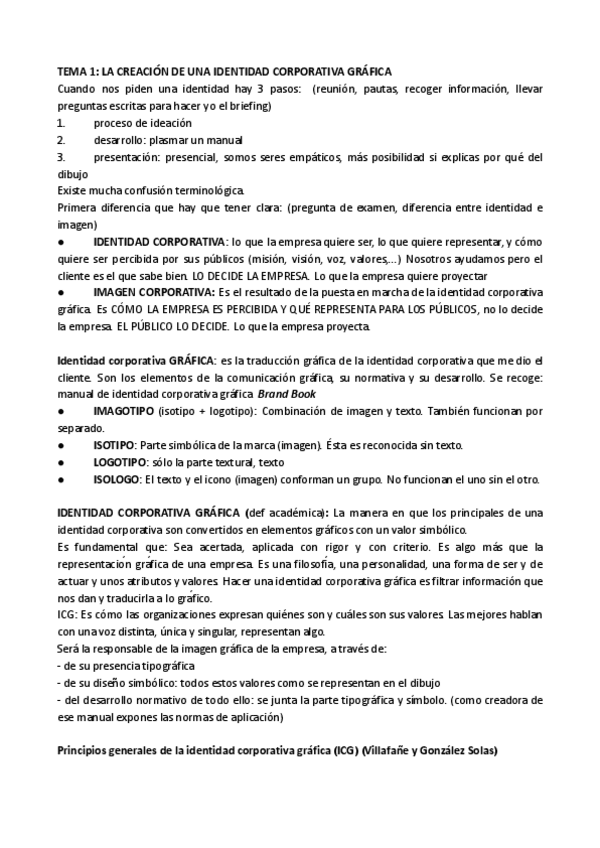 TEMA 1: LA CREACIÓN DE UNA IDENTIDAD CORPORATIVA GRÁFICA
Cuando nos piden una identidad hay 3 pasos: (reunión, pautas, recoger información, llevar preguntas escritas para hacer y o el briefing)
1. proceso de ideación
2. desarrollo: plasmar un manual
3. presentación: presencial, somos seres empáticos, más posibilidad si explicas por qué del dibujo
Existe mucha confusión terminológica.
Primera diferencia que hay que tener clara: (pregunta de examen, diferencia entre identidad e imagen)
● IDENTIDAD CORPORATIVA: lo que la empresa quiere ser, lo que quiere representar, y cómo quiere ser percibida por sus públicos (misión, visión, voz, valores,...) Nosotros ayudamos pero el cliente es el que sabe bien. LO DECIDE LA EMPRESA. Lo que la empresa quiere proyectar
● IMAGEN CORPORATIVA: Es el resultado de la puesta en marcha de la identidad corporativa gráfica. Es CÓMO LA EMPRESA ES PERCIBIDA Y QUÉ REPRESENTA PARA LOS PÚBLICOS, no lo decide la empresa. EL PÚBLICO LO DECIDE. Lo que la empresa proyecta.

Identidad corporativa GRÁFICA: es la traducción gráfica de la identidad corporativa que me dio el cliente. Son los elementos de la comunicación gráfica, su normativa y su desarrollo. Se recoge: manual de identidad corporativa gráfica Brand Book
● IMAGOTIPO (isotipo + logotipo): Combinación de imagen y texto. También funcionan por separado.
● ISOTIPO: Parte simbólica de la marca (imagen). Ésta es reconocida sin texto.
● LOGOTIPO: sólo la parte textural, texto
● ISOLOGO: El texto y el icono (imagen) conforman un grupo. No funcionan el uno sin el otro.

IDENTIDAD CORPORATIVA GRÁFICA (def académica): La manera en que los principales de una identidad corporativa son convertidos en elementos gráficos con un valor simbólico.
Es fundamental que: Sea acertada, aplicada con rigor y con criterio. Es algo más que la representación gráfica de una empresa. Es una filosofía, una personalidad, una forma de ser y de actuar y unos atributos y valores. Hacer una identidad corporativa gráfica es filtrar información que nos dan y traducirla a lo gráfico.
ICG: Es cómo las organizaciones expresan quiénes son y cuáles son sus valores. Las mejores hablan con una voz distinta, única y singular, representan algo.
Será la responsable de la imagen gráfica de la empresa, a través de:
- de su presencia tipográfica
- de su diseño simbólico: todos estos valores como se representan en el dibujo
- del desarrollo normativo de todo ello: se junta la parte tipográfica y símbolo. (como creadora de ese manual expones las normas de aplicación)

Principios generales de la identidad corporativa gráfica (ICG) (Villafañe y González Solas)